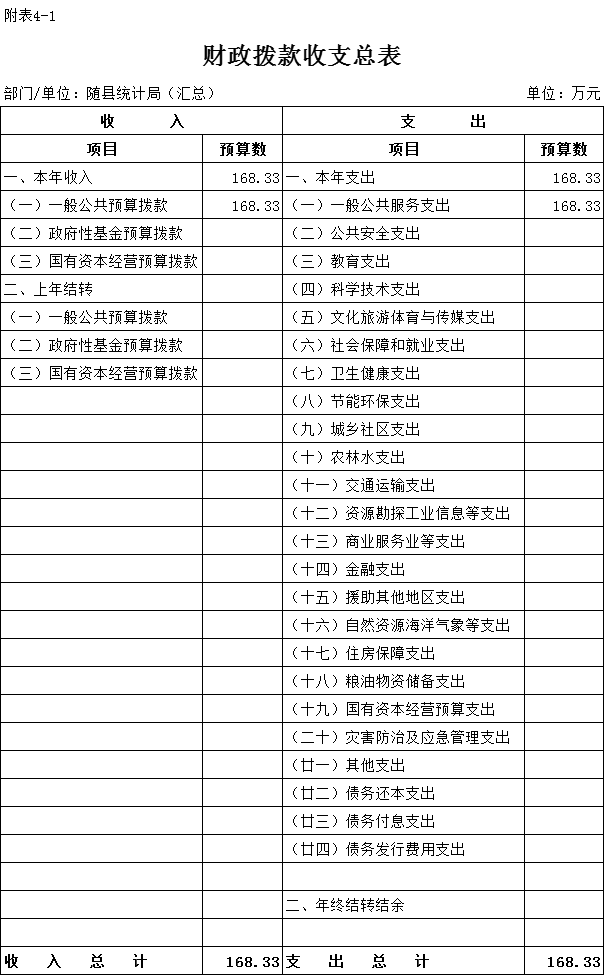 附表4-1

财政拨款收支总表

部门/单位：随县统计局（汇总）　　　　　　　　　　　　　　　　单位：万元

| 收　　入 | | 支　　出 | |
|---|---|---|---|
| 项目 | 预算数 | 项目 | 预算数 |
| 一、本年收入 | 168.33 | 一、本年支出 | 168.33 |
| （一）一般公共预算拨款 | 168.33 | （一）一般公共服务支出 | 168.33 |
| （二）政府性基金预算拨款 | | （二）公共安全支出 | |
| （三）国有资本经营预算拨款 | | （三）教育支出 | |
| 二、上年结转 | | （四）科学技术支出 | |
| （一）一般公共预算拨款 | | （五）文化旅游体育与传媒支出 | |
| （二）政府性基金预算拨款 | | （六）社会保障和就业支出 | |
| （三）国有资本经营预算拨款 | | （七）卫生健康支出 | |
| | | （八）节能环保支出 | |
| | | （九）城乡社区支出 | |
| | | （十）农林水支出 | |
| | | （十一）交通运输支出 | |
| | | （十二）资源勘探工业信息等支出 | |
| | | （十三）商业服务业等支出 | |
| | | （十四）金融支出 | |
| | | （十五）援助其他地区支出 | |
| | | （十六）自然资源海洋气象等支出 | |
| | | （十七）住房保障支出 | |
| | | （十八）粮油物资储备支出 | |
| | | （十九）国有资本经营预算支出 | |
| | | （二十）灾害防治及应急管理支出 | |
| | | （廿一）其他支出 | |
| | | （廿二）债务还本支出 | |
| | | （廿三）债务付息支出 | |
| | | （廿四）债务发行费用支出 | |
| | | | |
| | | 二、年终结转结余 | |
| | | | |
| 收　入　总　计 | 168.33 | 支　出　总　计 | 168.33 |